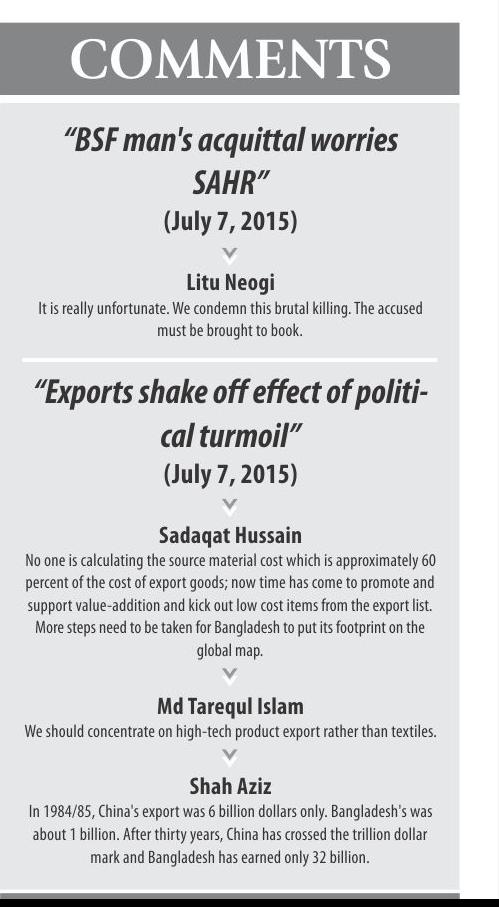 COMMENTS

"BSF man's acquittal worries SAHR"
(July 7, 2015)

Litu Neogi
It is really unfortunate. We condemn this brutal killing. The accused must be brought to book.

"Exports shake off effect of political turmoil"
(July 7, 2015)

Sadaqat Hussain
No one is calculating the source material cost which is approximately 60 percent of the cost of export goods; now time has come to promote and support value-addition and kick out low cost items from the export list. More steps need to be taken for Bangladesh to put its footprint on the global map.

Md Tarequl Islam
We should concentrate on high-tech product export rather than textiles.

Shah Aziz
In 1984/85, China's export was 6 billion dollars only. Bangladesh's was about 1 billion. After thirty years, China has crossed the trillion dollar mark and Bangladesh has earned only 32 billion.